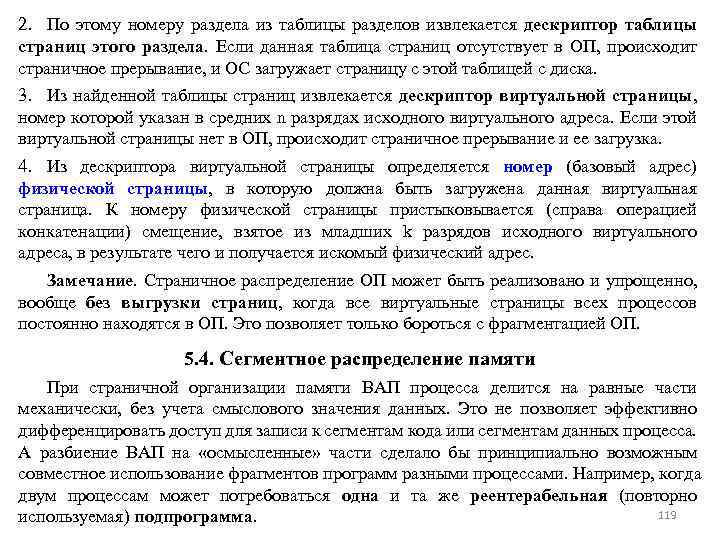 2. По этому номеру раздела из таблицы разделов извлекается дескриптор таблицы страниц этого раздела. Если данная таблица страниц отсутствует в ОП, происходит страничное прерывание, и ОС загружает страницу с этой таблицей с диска.

3. Из найденной таблицы страниц извлекается дескриптор виртуальной страницы, номер которой указан в средних n разрядах исходного виртуального адреса. Если этой виртуальной страницы нет в ОП, происходит страничное прерывание и ее загрузка.

4. Из дескриптора виртуальной страницы определяется номер (базовый адрес) физической страницы, в которую должна быть загружена данная виртуальная страница. К номеру физической страницы пристыковывается (справа операцией конкатенации) смещение, взятое из младших k разрядов исходного виртуального адреса, в результате чего и получается искомый физический адрес.

Замечание. Страничное распределение ОП может быть реализовано и упрощенно, вообще без выгрузки страниц, когда все виртуальные страницы всех процессов постоянно находятся в ОП. Это позволяет только бороться с фрагментацией ОП.

5.4. Сегментное распределение памяти

При страничной организации памяти ВАП процесса делится на равные части механически, без учета смыслового значения данных. Это не позволяет эффективно дифференцировать доступ для записи к сегментам кода или сегментам данных процесса. А разбиение ВАП на «осмысленные» части сделало бы принципиально возможным совместное использование фрагментов программ разными процессами. Например, когда двум процессам может потребоваться одна и та же реентерабельная (повторно используемая) подпрограмма.

119